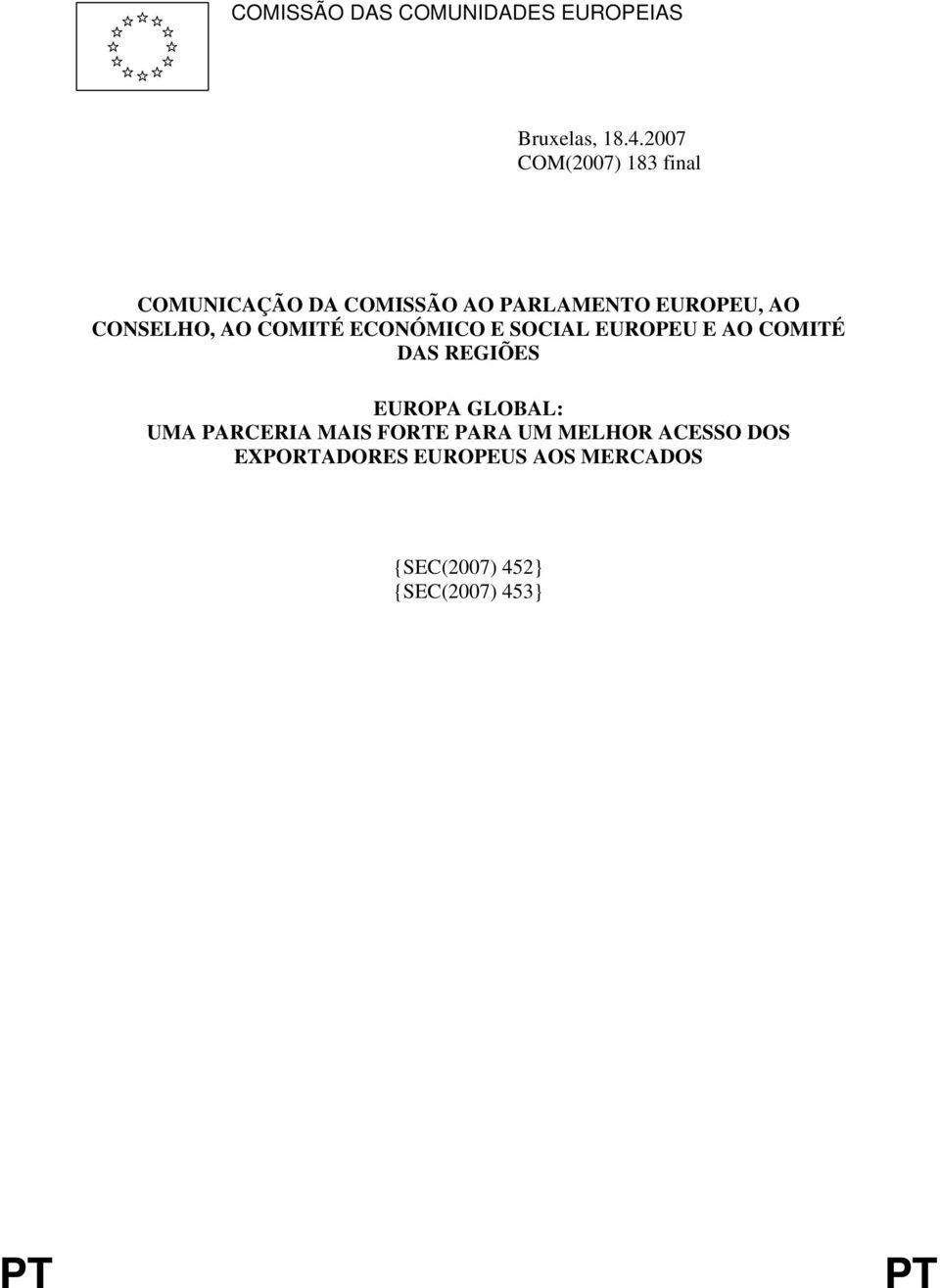 COMISSÃO DAS COMUNIDADES EUROPEIAS

Bruxelas, 18.4.2007
COM(2007) 183 final

COMUNICAÇÃO DA COMISSÃO AO PARLAMENTO EUROPEU, AO CONSELHO, AO COMITÉ ECONÓMICO E SOCIAL EUROPEU E AO COMITÉ DAS REGIÕES

EUROPA GLOBAL:
UMA PARCERIA MAIS FORTE PARA UM MELHOR ACESSO DOS EXPORTADORES EUROPEUS AOS MERCADOS

{SEC(2007) 452}
{SEC(2007) 453}

PT PT